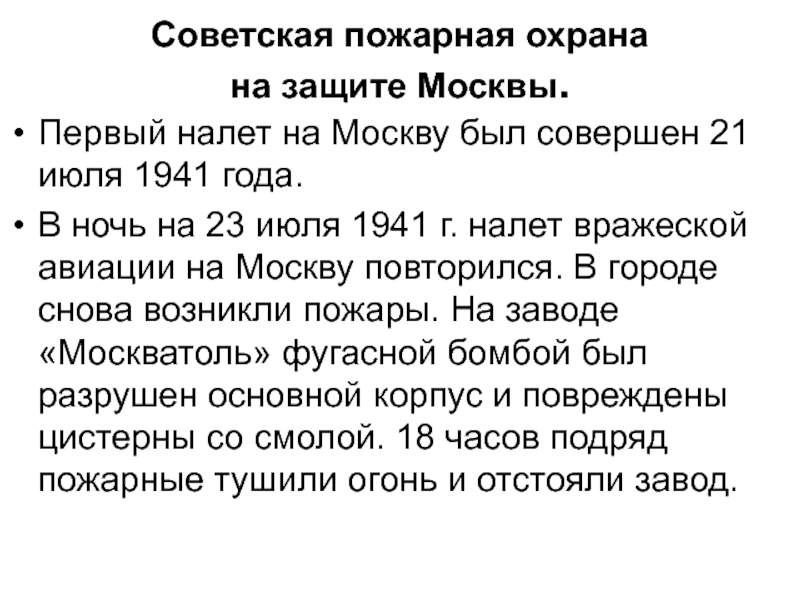 Советская пожарная охрана
на защите Москвы.

• Первый налет на Москву был совершен 21 июля 1941 года.

• В ночь на 23 июля 1941 г. налет вражеской авиации на Москву повторился. В городе снова возникли пожары. На заводе «Москватоль» фугасной бомбой был разрушен основной корпус и повреждены цистерны со смолой. 18 часов подряд пожарные тушили огонь и отстояли завод.